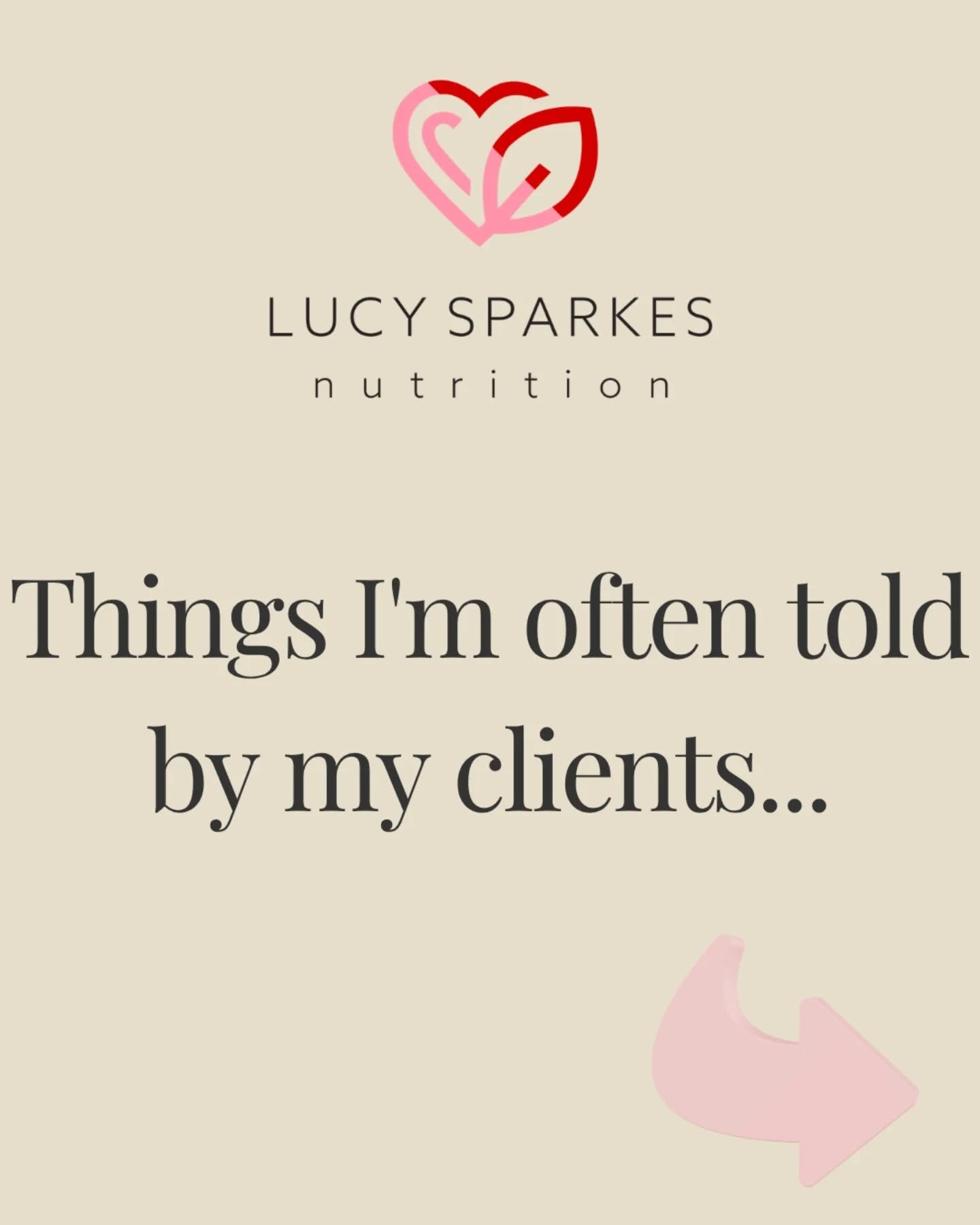 LUCY SPARKES
nutrition

Things I'm often told by my clients...